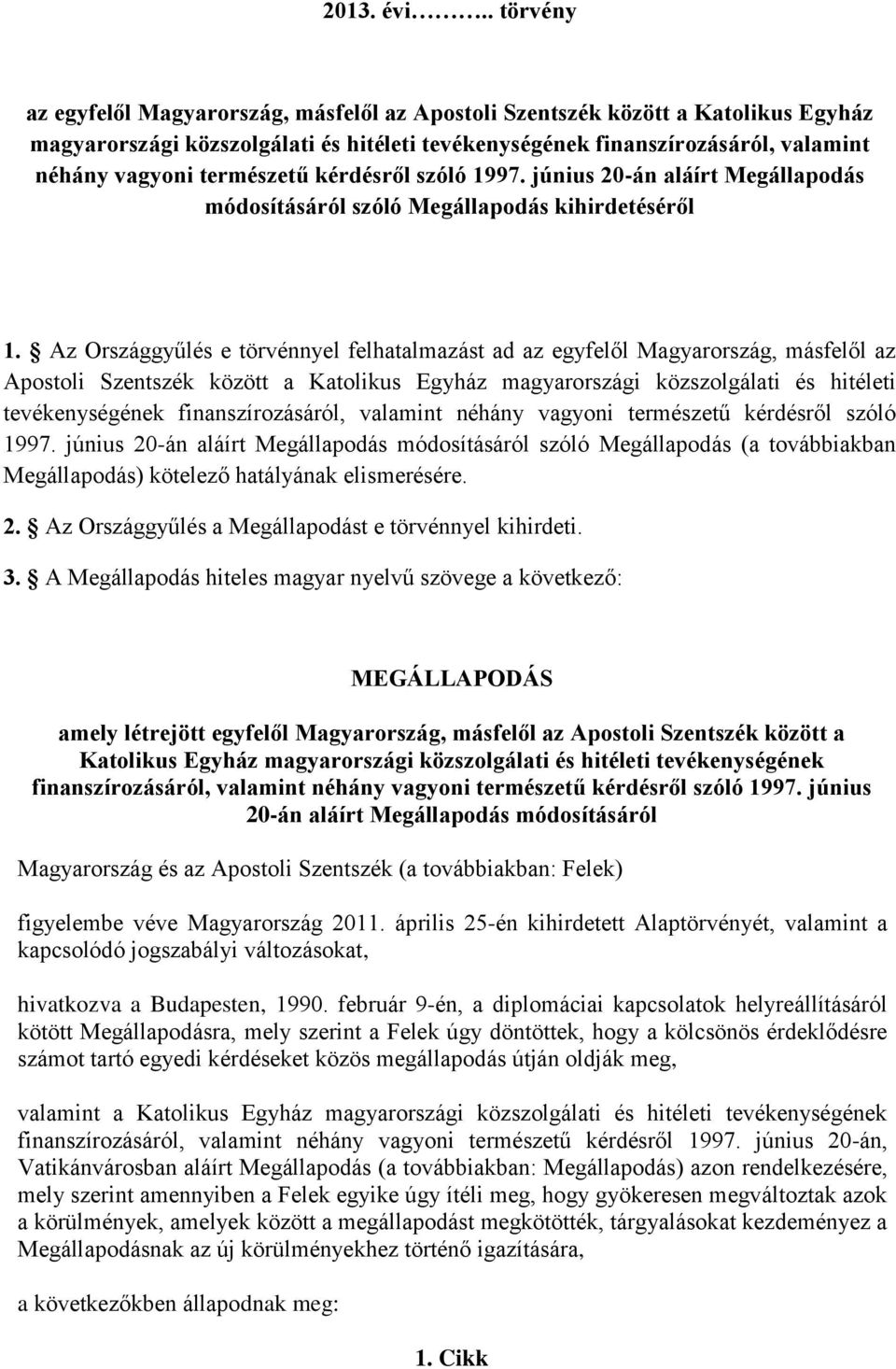 2013. évi……….. törvény

az egyfelől Magyarország, másfelől az Apostoli Szentszék között a Katolikus Egyház magyarországi közszolgálati és hitéleti tevékenységének finanszírozásáról, valamint néhány vagyoni természetű kérdésről szóló 1997. június 20-án aláírt Megállapodás módosításáról szóló Megállapodás kihirdetéséről

1. § Az Országgyűlés e törvénnyel felhatalmazást ad az egyfelől Magyarország, másfelől az Apostoli Szentszék között a Katolikus Egyház magyarországi közszolgálati és hitéleti tevékenységének finanszírozásáról, valamint néhány vagyoni természetű kérdésről szóló 1997. június 20-án aláírt Megállapodás módosításáról szóló Megállapodás (a továbbiakban Megállapodás) kötelező hatályának elismerésére.

2. § Az Országgyűlés a Megállapodást e törvénnyel kihirdeti.

3. § A Megállapodás hiteles magyar nyelvű szövege a következő:

MEGÁLLAPODÁS

amely létrejött egyfelől Magyarország, másfelől az Apostoli Szentszék között a Katolikus Egyház magyarországi közszolgálati és hitéleti tevékenységének finanszírozásáról, valamint néhány vagyoni természetű kérdésről szóló 1997. június 20-án aláírt Megállapodás módosításáról

Magyarország és az Apostoli Szentszék (a továbbiakban: Felek)

figyelembe véve Magyarország 2011. április 25-én kihirdetett Alaptörvényét, valamint a kapcsolódó jogszabályi változásokat,

hivatkozva a Budapesten, 1990. február 9-én, a diplomáciai kapcsolatok helyreállításáról kötött Megállapodásra, mely szerint a Felek úgy döntöttek, hogy a kölcsönös érdeklődésre számot tartó egyedi kérdéseket közös megállapodás útján oldják meg,

valamint a Katolikus Egyház magyarországi közszolgálati és hitéleti tevékenységének finanszírozásáról, valamint néhány vagyoni természetű kérdésről 1997. június 20-án, Vatikánvárosban aláírt Megállapodás (a továbbiakban: Megállapodás) azon rendelkezésére, mely szerint amennyiben a Felek egyike úgy ítéli meg, hogy gyökeresen megváltoztak azok a körülmények, amelyek között a megállapodást megkötötték, tárgyalásokat kezdeményez a Megállapodásnak az új körülményekhez történő igazítására,

a következőkben állapodnak meg:

1. Cikk